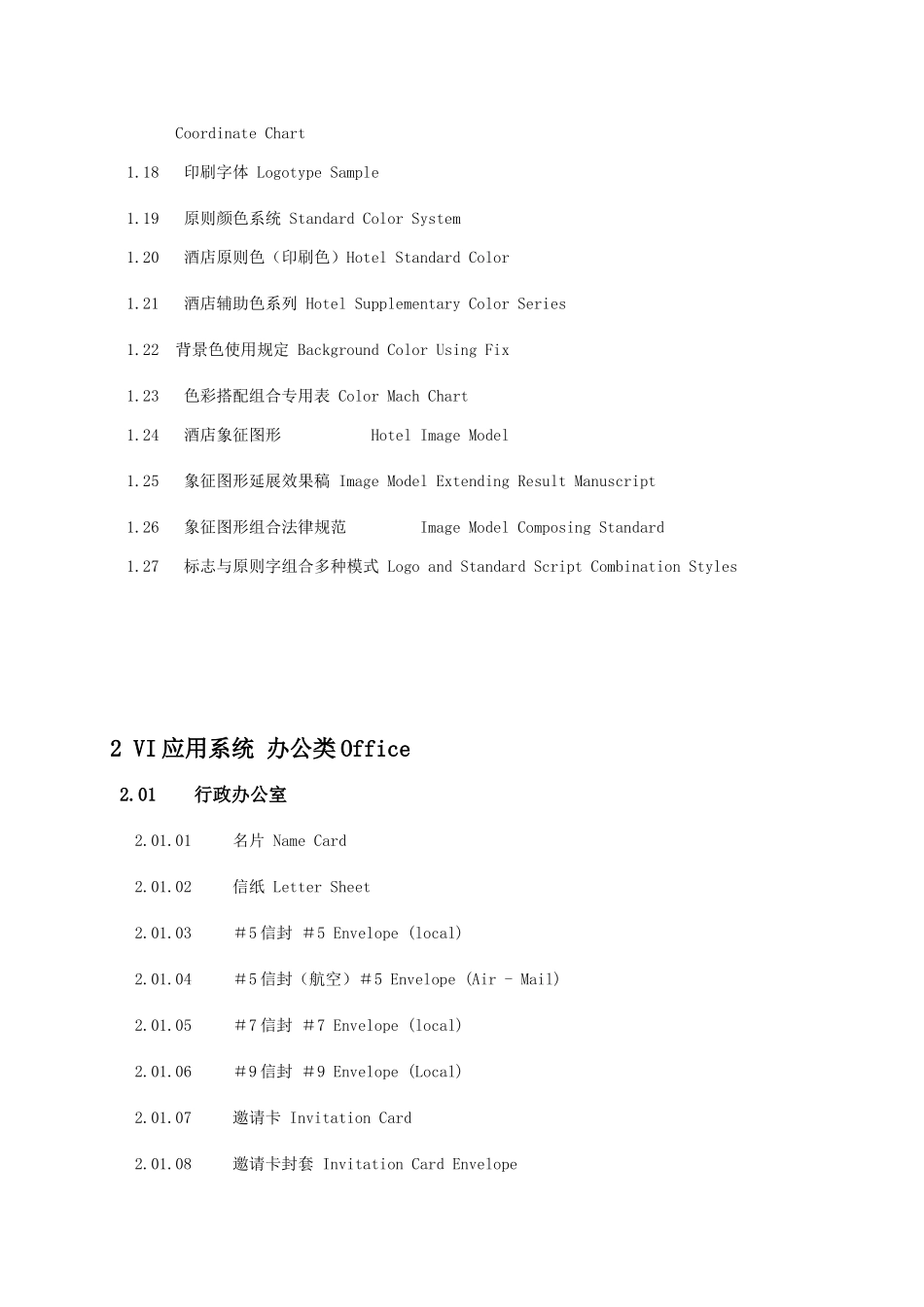 Coordinate Chart

1.18 印刷字体 Logotype Sample

1.19 原则颜色系统 Standard Color System

1.20 酒店原则色（印刷色）Hotel Standard Color

1.21 酒店辅助色系列 Hotel Supplementary Color Series

1.22 背景色使用规定 Background Color Using Fix

1.23 色彩搭配组合专用表 Color Mach Chart

1.24 酒店象征图形 Hotel Image Model

1.25 象征图形延展效果稿 Image Model Extending Result Manuscript

1.26 象征图形组合法律规范 Image Model Composing Standard

1.27 标志与原则字组合多种模式 Logo and Standard Script Combination Styles

2 VI应用系统 办公类Office

2.01 行政办公室

2.01.01 名片 Name Card

2.01.02 信纸 Letter Sheet

2.01.03 ＃5信封 ＃5 Envelope (local)

2.01.04 ＃5信封（航空）＃5 Envelope (Air - Mail)

2.01.05 ＃7信封 ＃7 Envelope (local)

2.01.06 ＃9信封 ＃9 Envelope (Local)

2.01.07 邀请卡 Invitation Card

2.01.08 邀请卡封套 Invitation Card Envelope